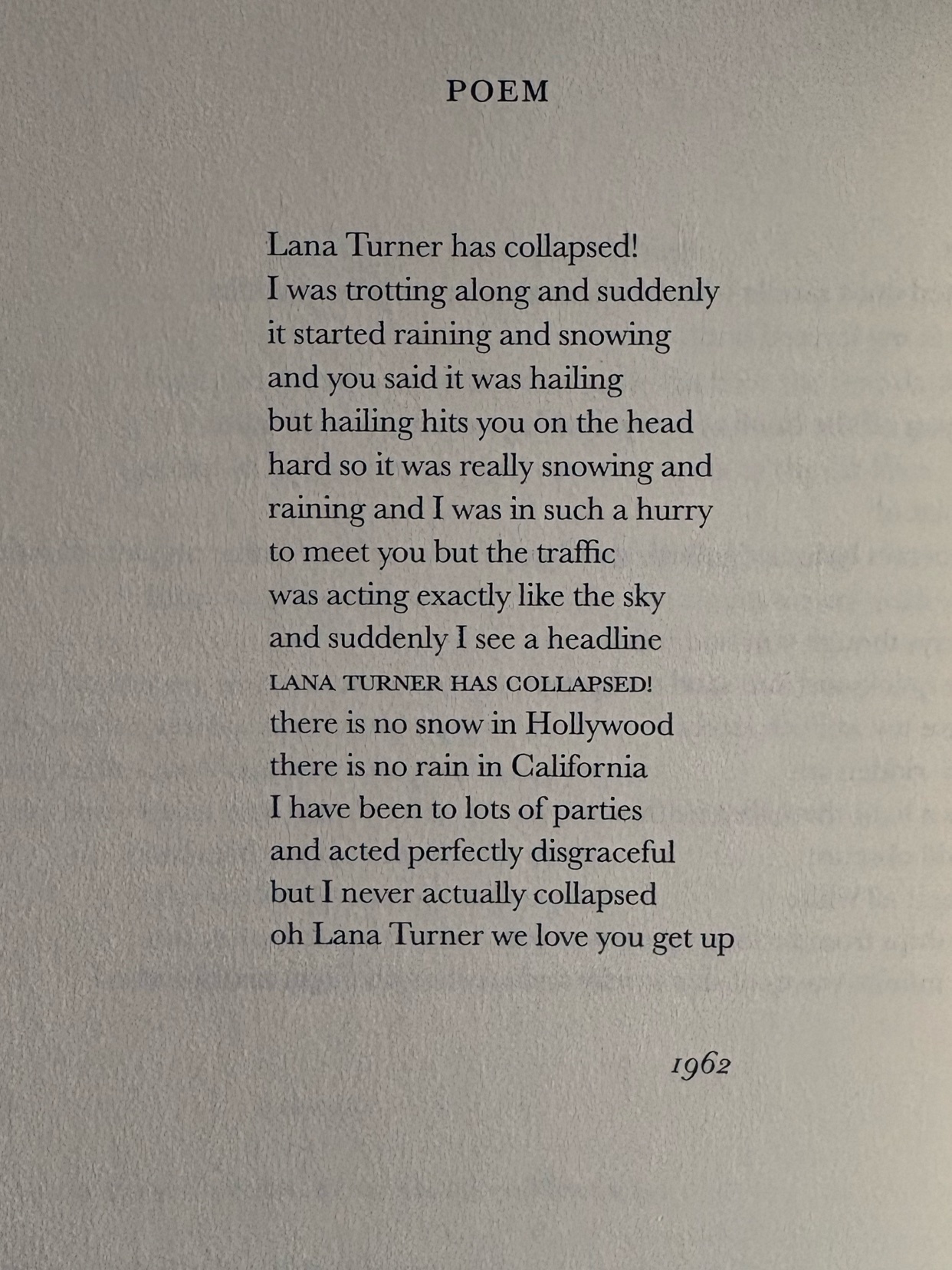 POEM

Lana Turner has collapsed!
I was trotting along and suddenly
it started raining and snowing
and you said it was hailing
but hailing hits you on the head
hard so it was really snowing and
raining and I was in such a hurry
to meet you but the traffic
was acting exactly like the sky
and suddenly I see a headline
LANA TURNER HAS COLLAPSED!
there is no snow in Hollywood
there is no rain in California
I have been to lots of parties
and acted perfectly disgraceful
but I never actually collapsed
oh Lana Turner we love you get up

1962